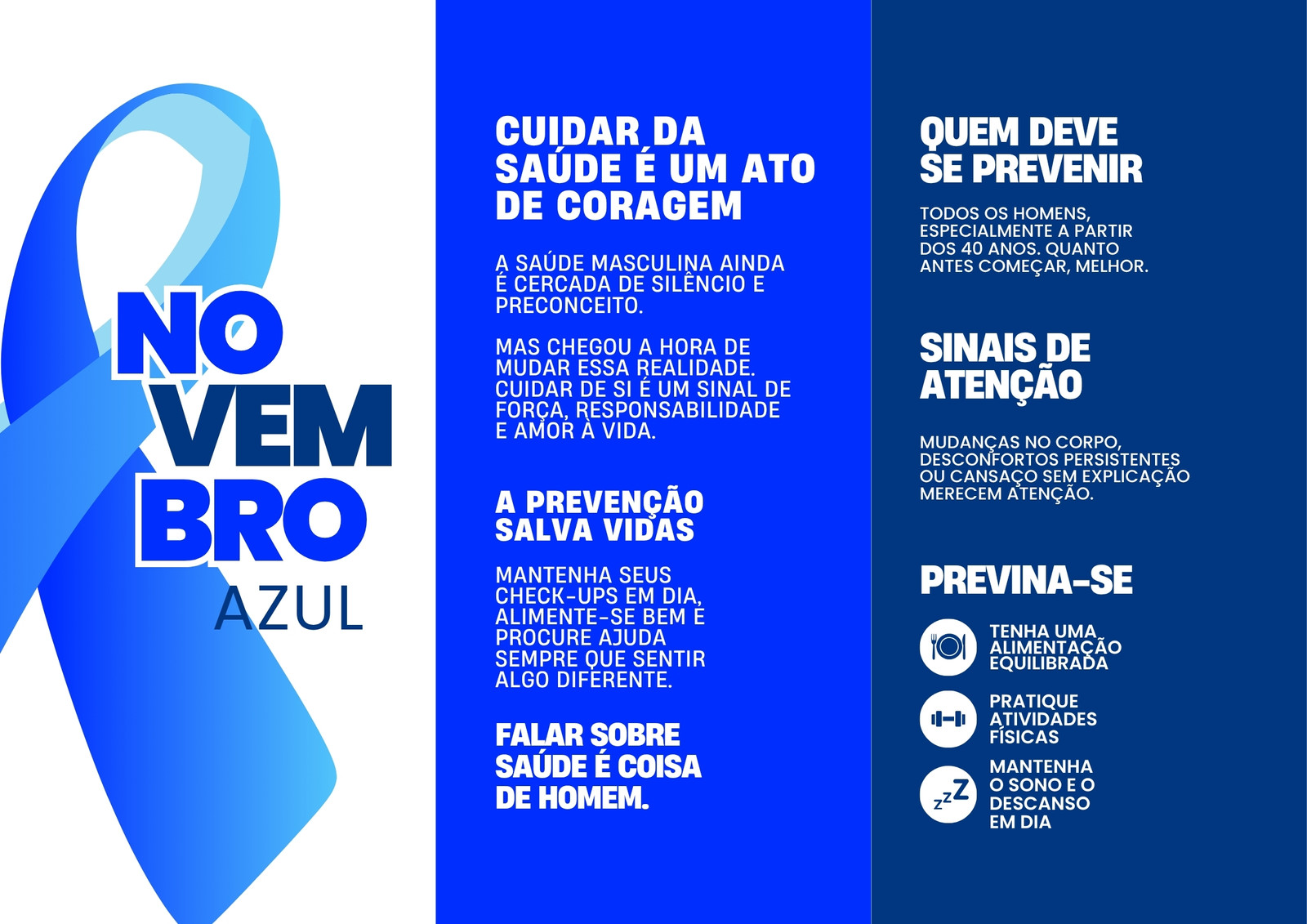 NO
VEM
BRO
AZUL

CUIDAR DA SAÚDE É UM ATO DE CORAGEM

A SAÚDE MASCULINA AINDA É CERCADA DE SILÊNCIO E PRECONCEITO.

MAS CHEGOU A HORA DE MUDAR ESSA REALIDADE. CUIDAR DE SI É UM SINAL DE FORÇA, RESPONSABILIDADE E AMOR À VIDA.

A PREVENÇÃO SALVA VIDAS

MANTENHA SEUS CHECK-UPS EM DIA, ALIMENTE-SE BEM E PROCURE AJUDA SEMPRE QUE SENTIR ALGO DIFERENTE.

FALAR SOBRE SAÚDE É COISA DE HOMEM.

QUEM DEVE SE PREVENIR

TODOS OS HOMENS, ESPECIALMENTE A PARTIR DOS 40 ANOS. QUANTO ANTES COMEÇAR, MELHOR.

SINAIS DE ATENÇÃO

MUDANÇAS NO CORPO, DESCONFORTOS PERSISTENTES OU CANSAÇO SEM EXPLICAÇÃO MERECEM ATENÇÃO.

PREVINA-SE

TENHA UMA ALIMENTAÇÃO EQUILIBRADA

PRATIQUE ATIVIDADES FÍSICAS

zzZ
MANTENHA O SONO E O DESCANSO EM DIA